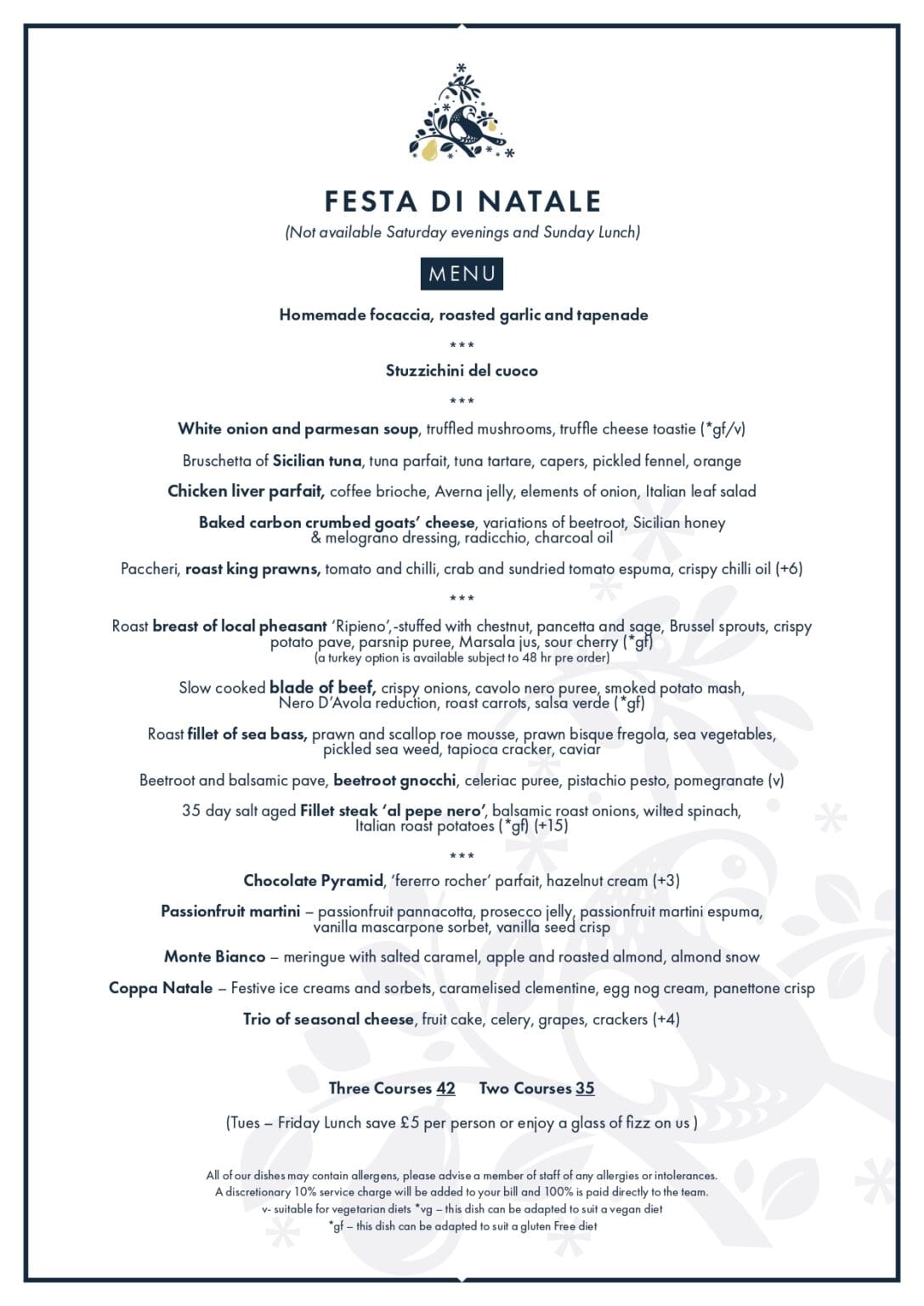 FESTA DI NATALE
(Not available Saturday evenings and Sunday Lunch)

MENU

Homemade focaccia, roasted garlic and tapenade

***

Stuzzichini del cuoco

***

White onion and parmesan soup, truffled mushrooms, truffle cheese toastie (*gf/v)

Bruschetta of Sicilian tuna, tuna parfait, tuna tartare, capers, pickled fennel, orange

Chicken liver parfait, coffee brioche, Averna jelly, elements of onion, Italian leaf salad

Baked carbon crumbed goats' cheese, variations of beetroot, Sicilian honey & melograno dressing, radicchio, charcoal oil

Paccheri, roast king prawns, tomato and chilli, crab and sundried tomato espuma, crispy chilli oil (+6)

***

Roast breast of local pheasant 'Ripieno',-stuffed with chestnut, pancetta and sage, Brussel sprouts, crispy potato pave, parsnip puree, Marsala jus, sour cherry (*gf)
(a turkey option is available subject to 48 hr pre order)

Slow cooked blade of beef, crispy onions, cavolo nero puree, smoked potato mash, Nero D'Avola reduction, roast carrots, salsa verde (*gf)

Roast fillet of sea bass, prawn and scallop roe mousse, prawn bisque fregola, sea vegetables, pickled sea weed, tapioca cracker, caviar

Beetroot and balsamic pave, beetroot gnocchi, celeriac puree, pistachio pesto, pomegranate (v)

35 day salt aged Fillet steak 'al pepe nero', balsamic roast onions, wilted spinach, Italian roast potatoes (*gf) (+15)

***

Chocolate Pyramid, 'fererro rocher' parfait, hazelnut cream (+3)

Passionfruit martini – passionfruit pannacotta, prosecco jelly, passionfruit martini espuma, vanilla mascarpone sorbet, vanilla seed crisp

Monte Bianco – meringue with salted caramel, apple and roasted almond, almond snow

Coppa Natale – Festive ice creams and sorbets, caramelised clementine, egg nog cream, panettone crisp

Trio of seasonal cheese, fruit cake, celery, grapes, crackers (+4)

Three Courses 42 Two Courses 35

(Tues – Friday Lunch save £5 per person or enjoy a glass of fizz on us )

All of our dishes may contain allergens, please advise a member of staff of any allergies or intolerances.
A discretionary 10% service charge will be added to your bill and 100% is paid directly to the team.
v- suitable for vegetarian diets *vg – this dish can be adapted to suit a vegan diet
*gf – this dish can be adapted to suit a gluten Free diet